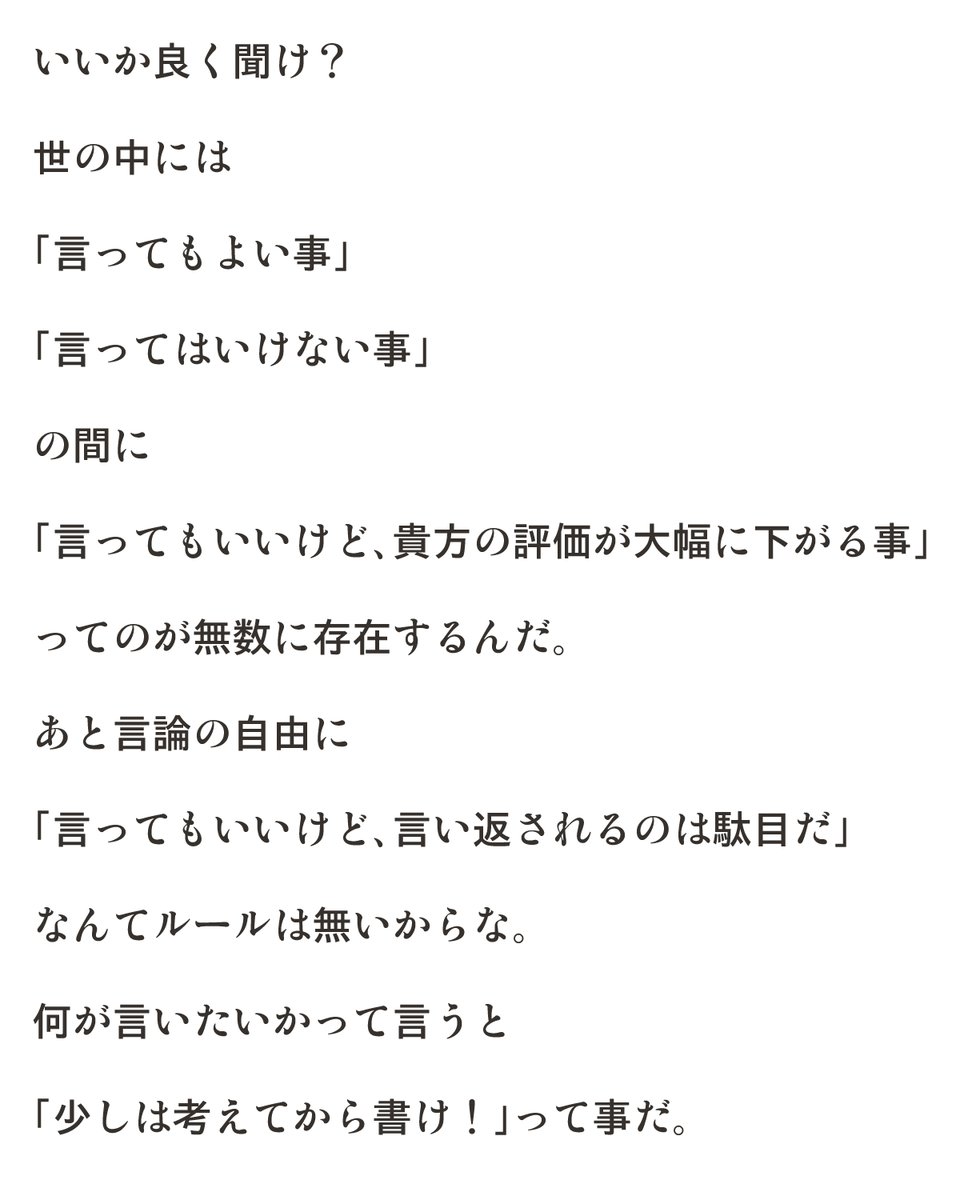 いいか良く聞け？

世の中には

「言ってもよい事」

「言ってはいけない事」

の間に

「言ってもいいけど、貴方の評価が大幅に下がる事」

ってのが無数に存在するんだ。

あと言論の自由に

「言ってもいいけど、言い返されるのは駄目だ」

なんてルールは無いからな。

何が言いたいかって言うと

「少しは考えてから書け！」って事だ。